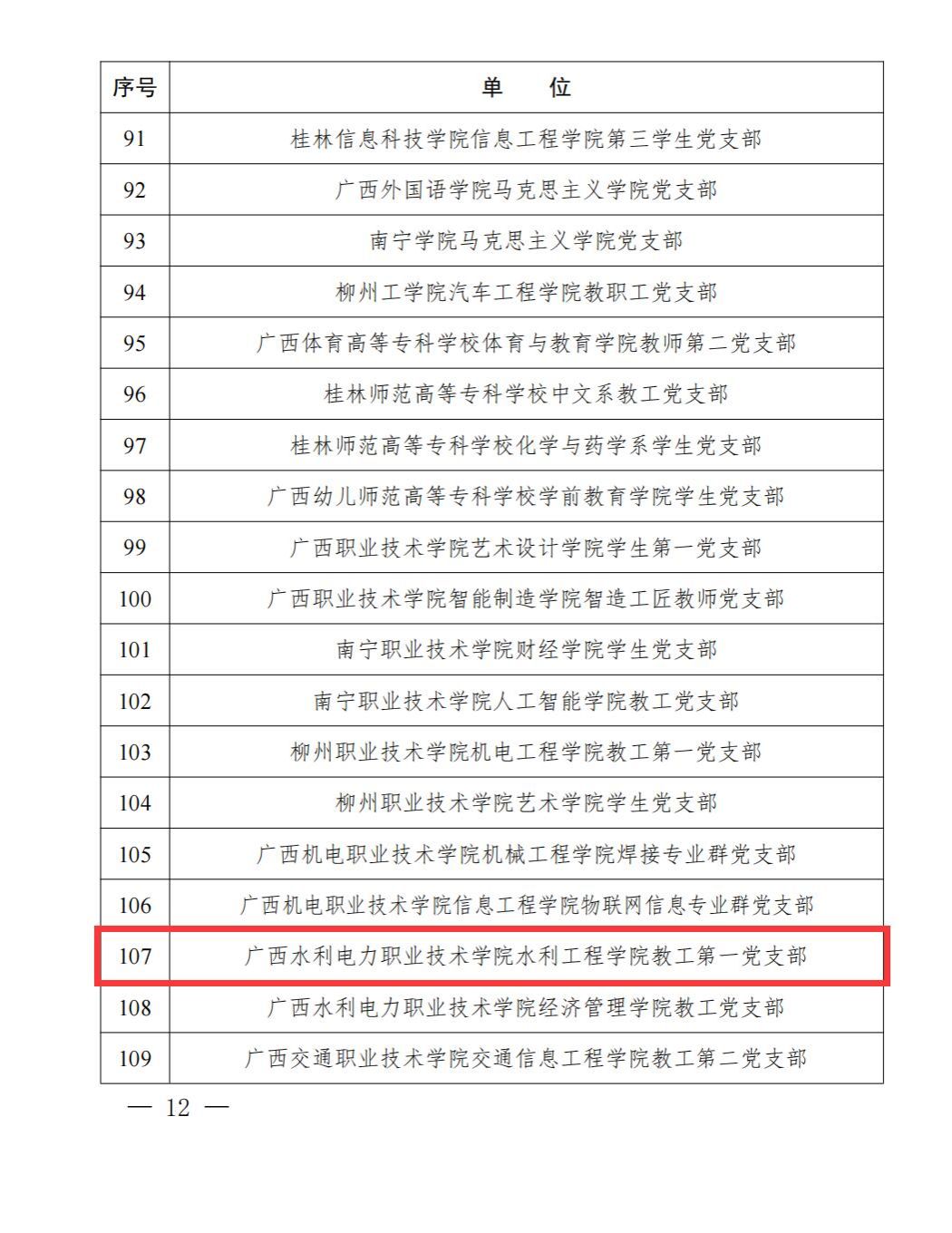 | 序号 | 单　　位 |
|---|---|
| 91 | 桂林信息科技学院信息工程学院第三学生党支部 |
| 92 | 广西外国语学院马克思主义学院党支部 |
| 93 | 南宁学院马克思主义学院党支部 |
| 94 | 柳州工学院汽车工程学院教职工党支部 |
| 95 | 广西体育高等专科学校体育与教育学院教师第二党支部 |
| 96 | 桂林师范高等专科学校中文系教工党支部 |
| 97 | 桂林师范高等专科学校化学与药学系学生党支部 |
| 98 | 广西幼儿师范高等专科学校学前教育学院学生党支部 |
| 99 | 广西职业技术学院艺术设计学院学生第一党支部 |
| 100 | 广西职业技术学院智能制造学院智造工匠教师党支部 |
| 101 | 南宁职业技术学院财经学院学生党支部 |
| 102 | 南宁职业技术学院人工智能学院教工党支部 |
| 103 | 柳州职业技术学院机电工程学院教工第一党支部 |
| 104 | 柳州职业技术学院艺术学院学生党支部 |
| 105 | 广西机电职业技术学院机械工程学院焊接专业群党支部 |
| 106 | 广西机电职业技术学院信息工程学院物联网信息专业群党支部 |
| 107 | 广西水利电力职业技术学院水利工程学院教工第一党支部 |
| 108 | 广西水利电力职业技术学院经济管理学院教工党支部 |
| 109 | 广西交通职业技术学院交通信息工程学院教工第二党支部 |

— 12 —